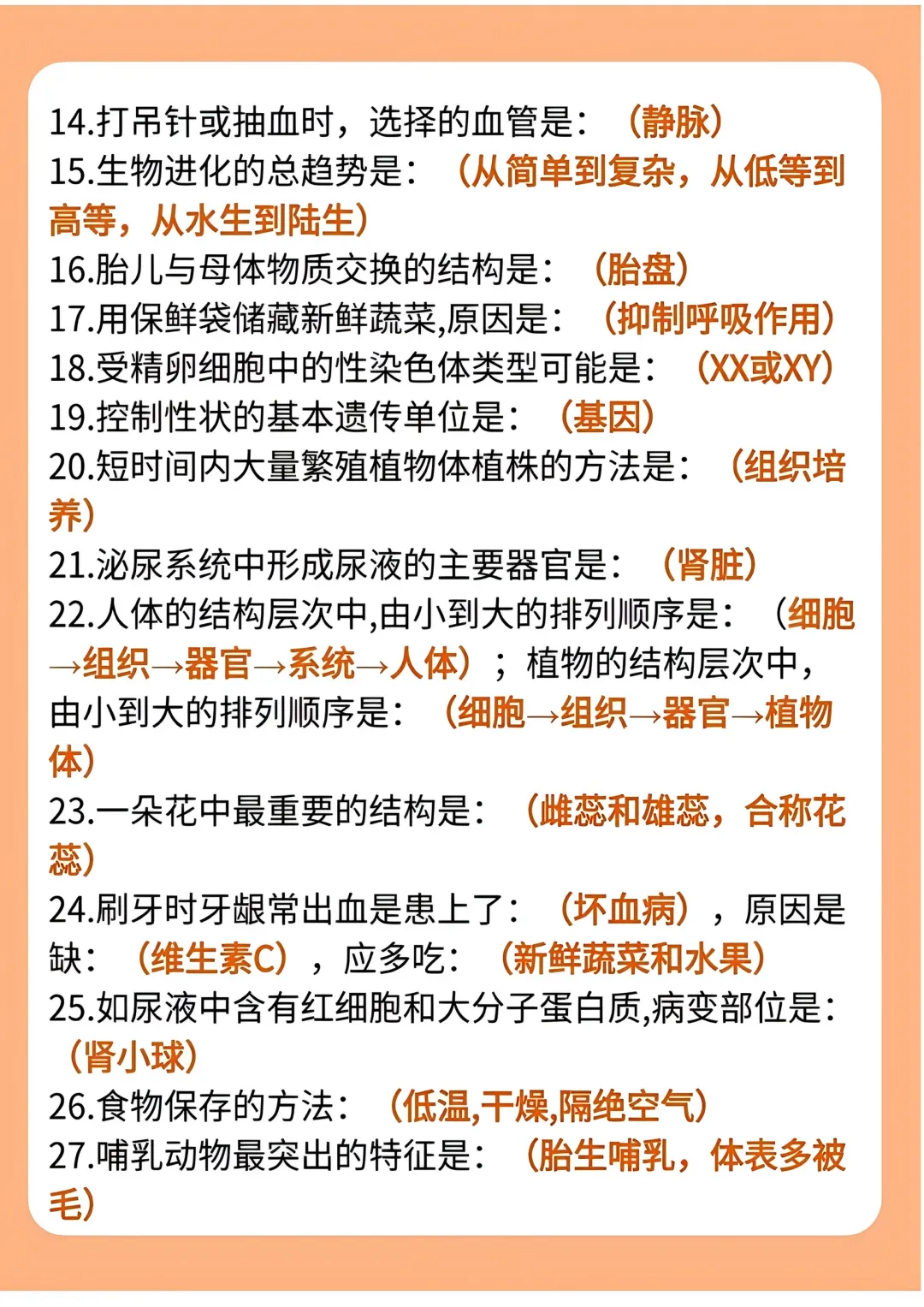 14.打吊针或抽血时，选择的血管是：（静脉）
15.生物进化的总趋势是：（从简单到复杂，从低等到高等，从水生到陆生）
16.胎儿与母体物质交换的结构是：（胎盘）
17.用保鲜袋储藏新鲜蔬菜,原因是：（抑制呼吸作用）
18.受精卵细胞中的性染色体类型可能是：（XX或XY）
19.控制性状的基本遗传单位是：（基因）
20.短时间内大量繁殖植物体植株的方法是：（组织培养）
21.泌尿系统中形成尿液的主要器官是：（肾脏）
22.人体的结构层次中,由小到大的排列顺序是：（细胞→组织→器官→系统→人体）；植物的结构层次中，由小到大的排列顺序是：（细胞→组织→器官→植物体）
23.一朵花中最重要的结构是：（雌蕊和雄蕊，合称花蕊）
24.刷牙时牙龈常出血是患上了：（坏血病），原因是缺：（维生素C），应多吃：（新鲜蔬菜和水果）
25.如尿液中含有红细胞和大分子蛋白质,病变部位是：（肾小球）
26.食物保存的方法：（低温,干燥,隔绝空气）
27.哺乳动物最突出的特征是：（胎生哺乳，体表多被毛）